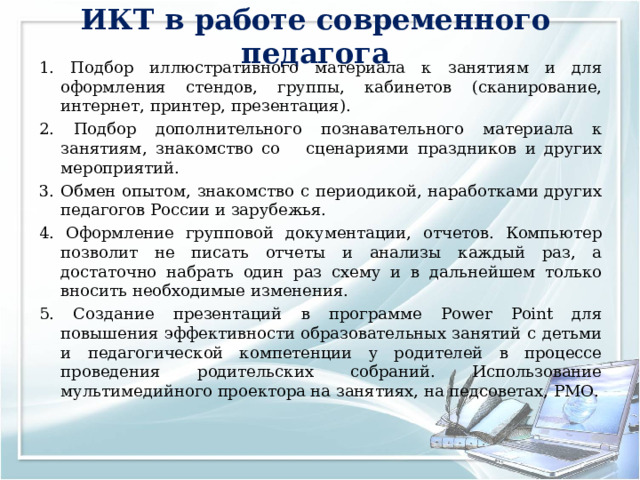 ИКТ в работе современного педагога

1. Подбор иллюстративного материала к занятиям и для оформления стендов, группы, кабинетов (сканирование, интернет, принтер, презентация).

2. Подбор дополнительного познавательного материала к занятиям, знакомство со сценариями праздников и других мероприятий.

3. Обмен опытом, знакомство с периодикой, наработками других педагогов России и зарубежья.

4. Оформление групповой документации, отчетов. Компьютер позволит не писать отчеты и анализы каждый раз, а достаточно набрать один раз схему и в дальнейшем только вносить необходимые изменения.

5. Создание презентаций в программе Power Point для повышения эффективности образовательных занятий с детьми и педагогической компетенции у родителей в процессе проведения родительских собраний. Использование мультимедийного проектора на занятиях, на педсоветах, РМО.